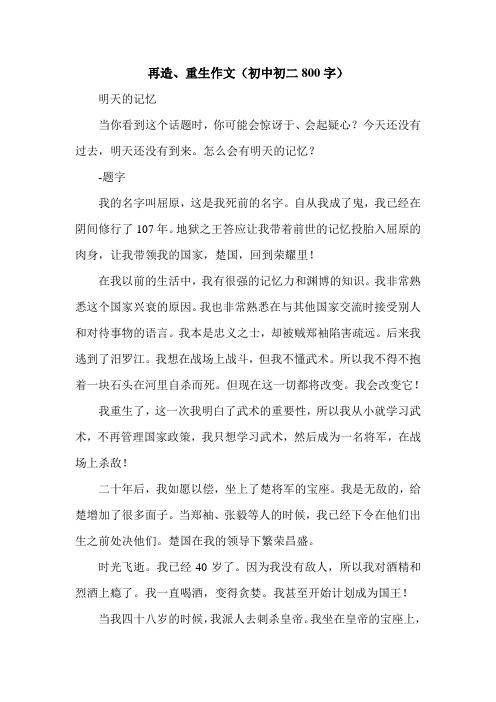 再造、重生作文（初中初二 800 字）

明天的记忆

当你看到这个话题时，你可能会惊讶于、会起疑心？今天还没有过去，明天还没有到来。怎么会有明天的记忆？

-题字

我的名字叫屈原，这是我死前的名字。自从我成了鬼，我已经在阴间修行了 107 年。地狱之王答应让我带着前世的记忆投胎入屈原的肉身，让我带领我的国家，楚国，回到荣耀里！

在我以前的生活中，我有很强的记忆力和渊博的知识。我非常熟悉这个国家兴衰的原因。我也非常熟悉在与其他国家交流时接受别人和对待事物的语言。我本是忠义之士，却被贼郑袖陷害疏远。后来我逃到了汨罗江。我想在战场上战斗，但我不懂武术。所以我不得不抱着一块石头在河里自杀而死。但现在这一切都将改变。我会改变它！

我重生了，这一次我明白了武术的重要性，所以我从小就学习武术，不再管理国家政策，我只想学习武术，然后成为一名将军，在战场上杀敌！

二十年后，我如愿以偿，坐上了楚将军的宝座。我是无敌的，给楚增加了很多面子。当郑袖、张毅等人的时候，我已经下令在他们出生之前处决他们。楚国在我的领导下繁荣昌盛。

时光飞逝。我已经 40 岁了。因为我没有敌人，所以我对酒精和烈酒上瘾了。我一直喝酒，变得贪婪。我甚至开始计划成为国王！

当我四十八岁的时候，我派人去刺杀皇帝。我坐在皇帝的宝座上，